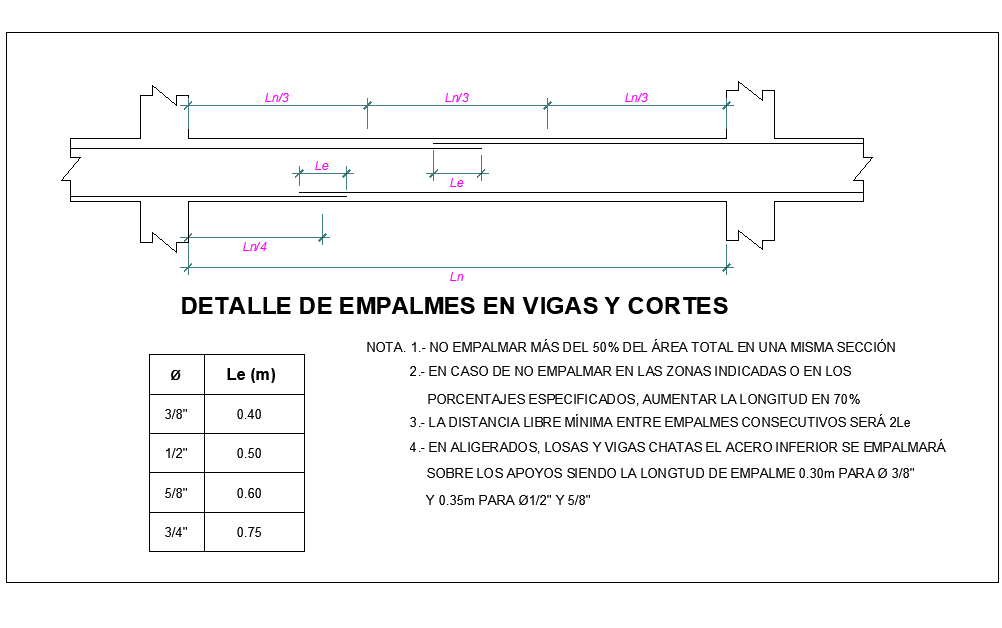 Ln/3
Ln/3
Ln/3
Le
Le
Ln/4
Ln

DETALLE DE EMPALMES EN VIGAS Y CORTES

| Ø | Le (m) |
|---|---|
| 3/8" | 0.40 |
| 1/2" | 0.50 |
| 5/8" | 0.60 |
| 3/4" | 0.75 |

NOTA. 1.- NO EMPALMAR MÁS DEL 50% DEL ÁREA TOTAL EN UNA MISMA SECCIÓN

2.- EN CASO DE NO EMPALMAR EN LAS ZONAS INDICADAS O EN LOS PORCENTAJES ESPECIFICADOS, AUMENTAR LA LONGITUD EN 70%

3.- LA DISTANCIA LIBRE MÍNIMA ENTRE EMPALMES CONSECUTIVOS SERÁ 2Le

4.- EN ALIGERADOS, LOSAS Y VIGAS CHATAS EL ACERO INFERIOR SE EMPALMARÁ SOBRE LOS APOYOS SIENDO LA LONGTUD DE EMPALME 0.30m PARA Ø 3/8" Y 0.35m PARA Ø1/2" Y 5/8"